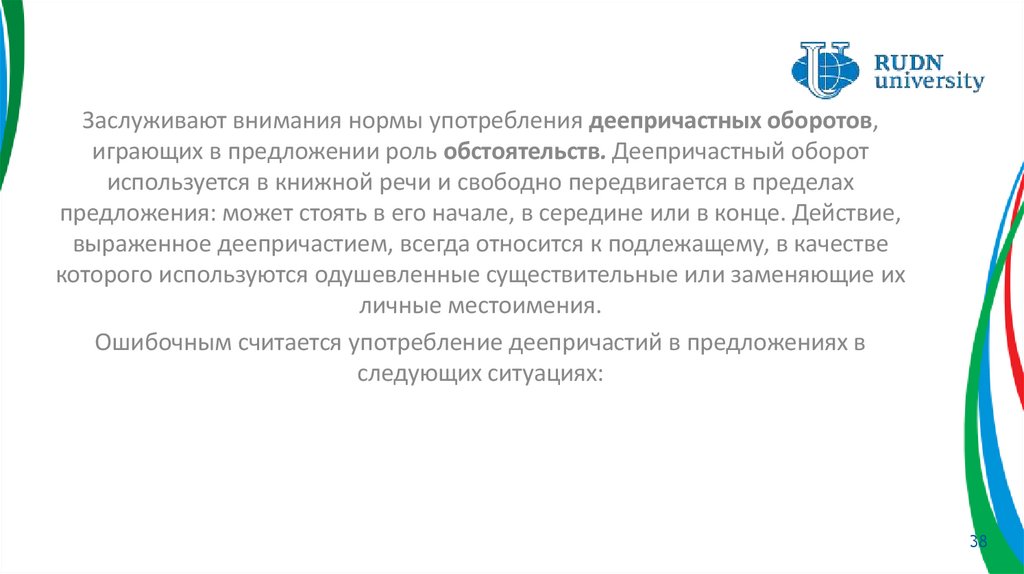 RUDN
university

Заслуживают внимания нормы употребления деепричастных оборотов, играющих в предложении роль обстоятельств. Деепричастный оборот используется в книжной речи и свободно передвигается в пределах предложения: может стоять в его начале, в середине или в конце. Действие, выраженное деепричастием, всегда относится к подлежащему, в качестве которого используются одушевленные существительные или заменяющие их личные местоимения.

Ошибочным считается употребление деепричастий в предложениях в следующих ситуациях:

38